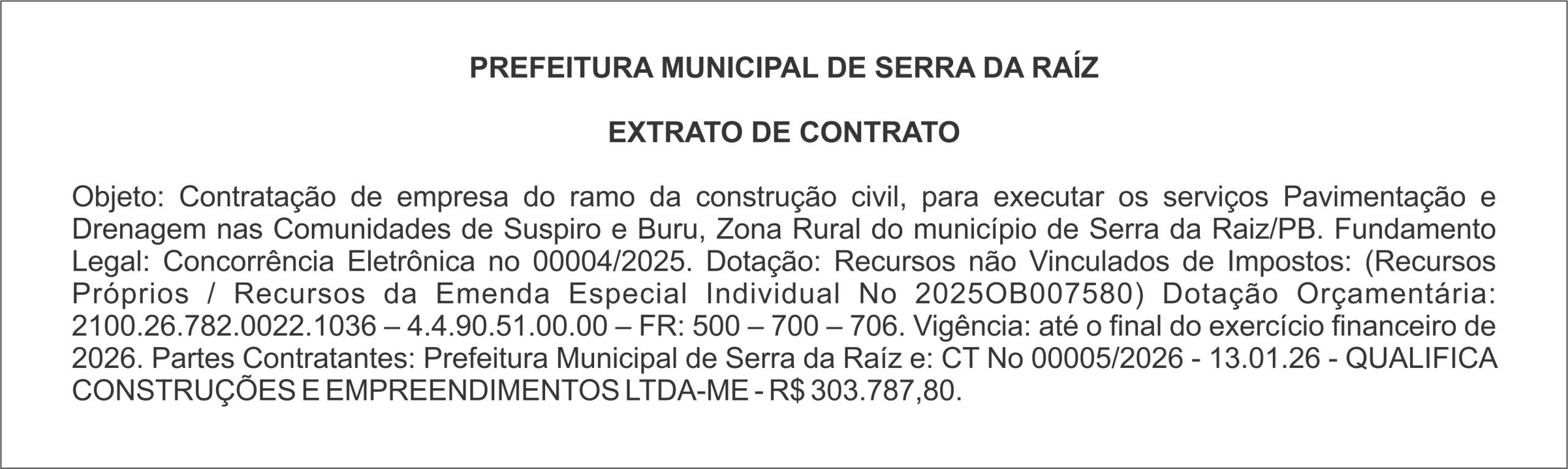 PREFEITURA MUNICIPAL DE SERRA DA RAÍZ

EXTRATO DE CONTRATO

Objeto: Contratação de empresa do ramo da construção civil, para executar os serviços Pavimentação e Drenagem nas Comunidades de Suspiro e Buru, Zona Rural do município de Serra da Raiz/PB. Fundamento Legal: Concorrência Eletrônica no 00004/2025. Dotação: Recursos não Vinculados de Impostos: (Recursos Próprios / Recursos da Emenda Especial Individual No 2025OB007580) Dotação Orçamentária: 2100.26.782.0022.1036 – 4.4.90.51.00.00 – FR: 500 – 700 – 706. Vigência: até o final do exercício financeiro de 2026. Partes Contratantes: Prefeitura Municipal de Serra da Raíz e: CT No 00005/2026 - 13.01.26 - QUALIFICA CONSTRUÇÕES E EMPREENDIMENTOS LTDA-ME - R$ 303.787,80.